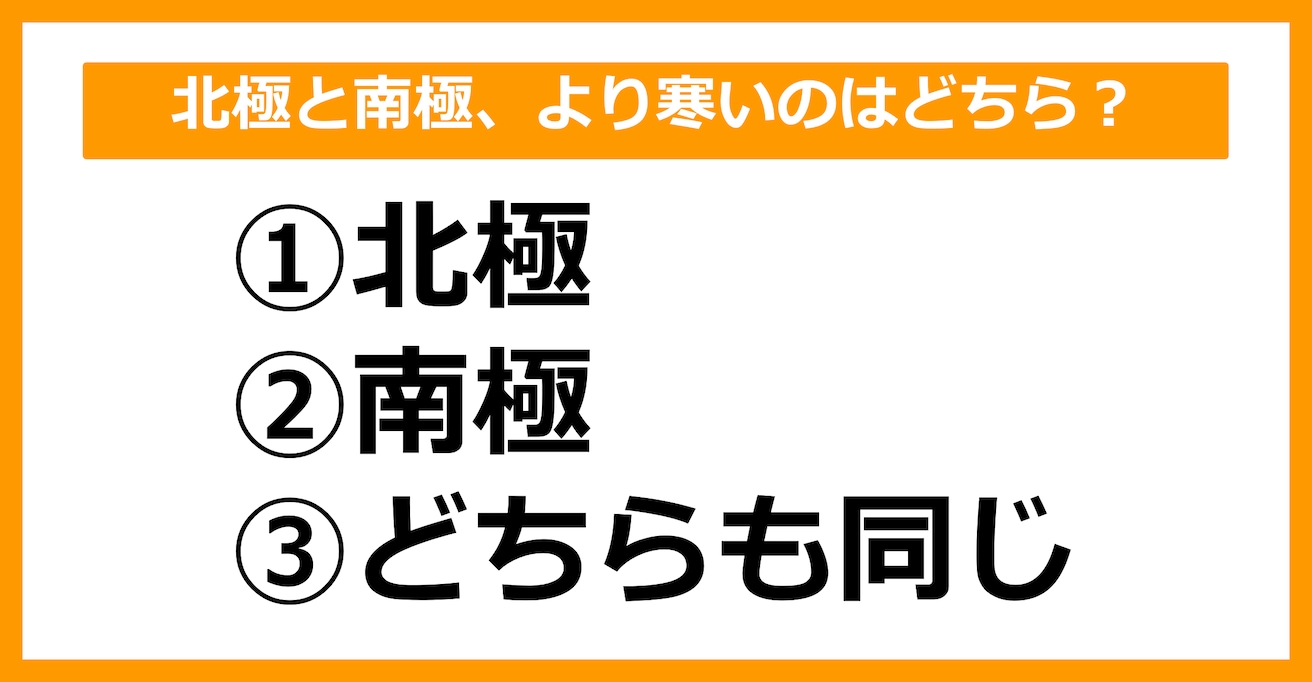 北極と南極、より寒いのはどちら？

①北極
②南極
③どちらも同じ